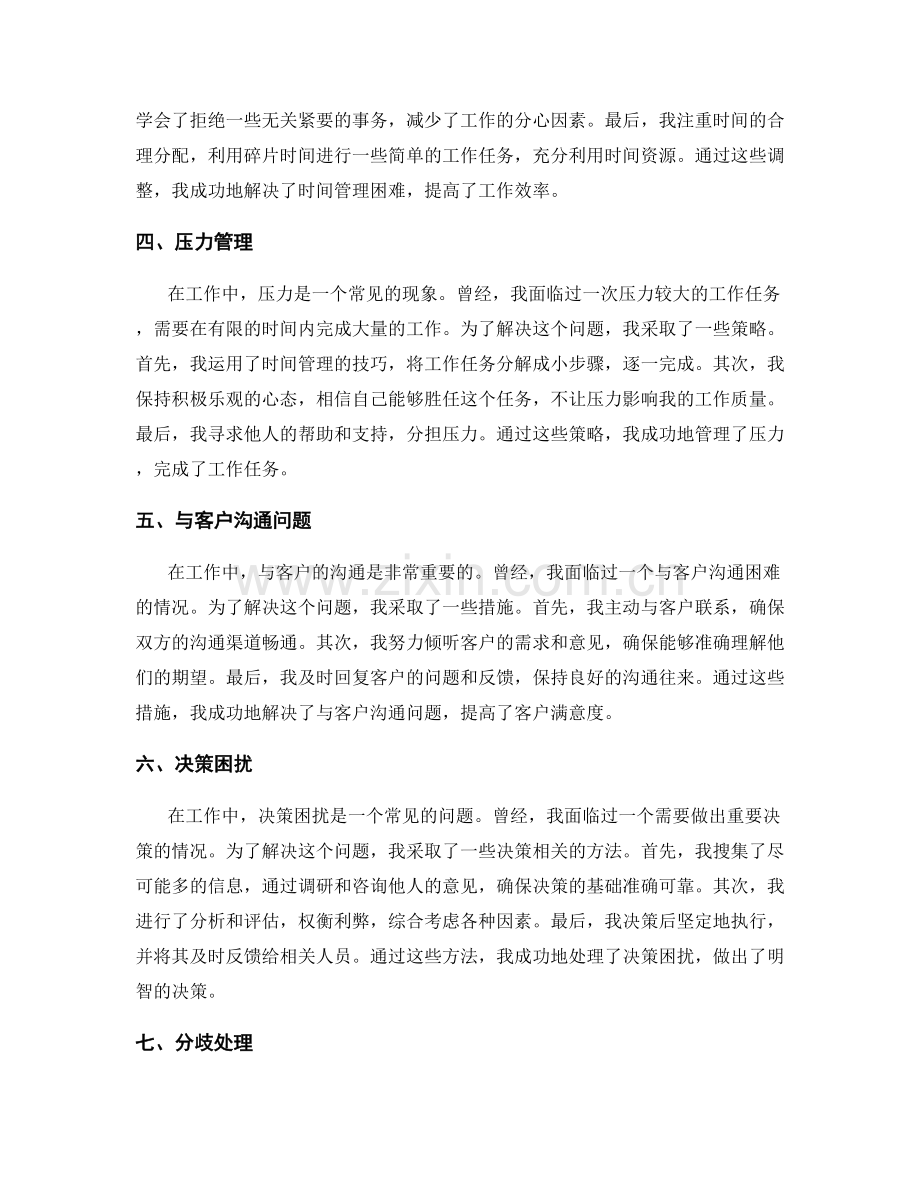 学会了拒绝一些无关紧要的事务，减少了工作的分心因素。最后，我注重时间的合理分配，利用碎片时间进行一些简单的工作任务，充分利用时间资源。通过这些调整，我成功地解决了时间管理困难，提高了工作效率。

四、压力管理

在工作中，压力是一个常见的现象。曾经，我面临过一次压力较大的工作任务，需要在有限的时间内完成大量的工作。为了解决这个问题，我采取了一些策略。首先，我运用了时间管理的技巧，将工作任务分解成小步骤，逐一完成。其次，我保持积极乐观的心态，相信自己能够胜任这个任务，不让压力影响我的工作质量。最后，我寻求他人的帮助和支持，分担压力。通过这些策略，我成功地管理了压力，完成了工作任务。

五、与客户沟通问题

在工作中，与客户的沟通是非常重要的。曾经，我面临过一个与客户沟通困难的情况。为了解决这个问题，我采取了一些措施。首先，我主动与客户联系，确保双方的沟通渠道畅通。其次，我努力倾听客户的需求和意见，确保能够准确理解他们的期望。最后，我及时回复客户的问题和反馈，保持良好的沟通往来。通过这些措施，我成功地解决了与客户沟通问题，提高了客户满意度。

六、决策困扰

在工作中，决策困扰是一个常见的问题。曾经，我面临过一个需要做出重要决策的情况。为了解决这个问题，我采取了一些决策相关的方法。首先，我搜集了尽可能多的信息，通过调研和咨询他人的意见，确保决策的基础准确可靠。其次，我进行了分析和评估，权衡利弊，综合考虑各种因素。最后，我决策后坚定地执行，并将其及时反馈给相关人员。通过这些方法，我成功地处理了决策困扰，做出了明智的决策。

七、分歧处理

www.zixin.com.cn